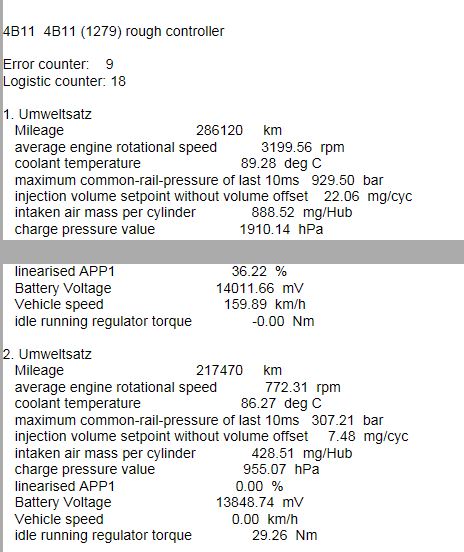 4B11 4B11 (1279) rough controller

Error counter: 9
Logistic counter: 18

1. Umweltsatz
Mileage 286120 km
average engine rotational speed 3199.56 rpm
coolant temperature 89.28 deg C
maximum common-rail-pressure of last 10ms 929.50 bar
injection volume setpoint without volume offset 22.06 mg/cyc
intaken air mass per cylinder 888.52 mg/Hub
charge pressure value 1910.14 hPa

linearised APP1 36.22 %
Battery Voltage 14011.66 mV
Vehicle speed 159.89 km/h
idle running regulator torque -0.00 Nm

2. Umweltsatz
Mileage 217470 km
average engine rotational speed 772.31 rpm
coolant temperature 86.27 deg C
maximum common-rail-pressure of last 10ms 307.21 bar
injection volume setpoint without volume offset 7.48 mg/cyc
intaken air mass per cylinder 428.51 mg/Hub
charge pressure value 955.07 hPa
linearised APP1 0.00 %
Battery Voltage 13848.74 mV
Vehicle speed 0.00 km/h
idle running regulator torque 29.26 Nm